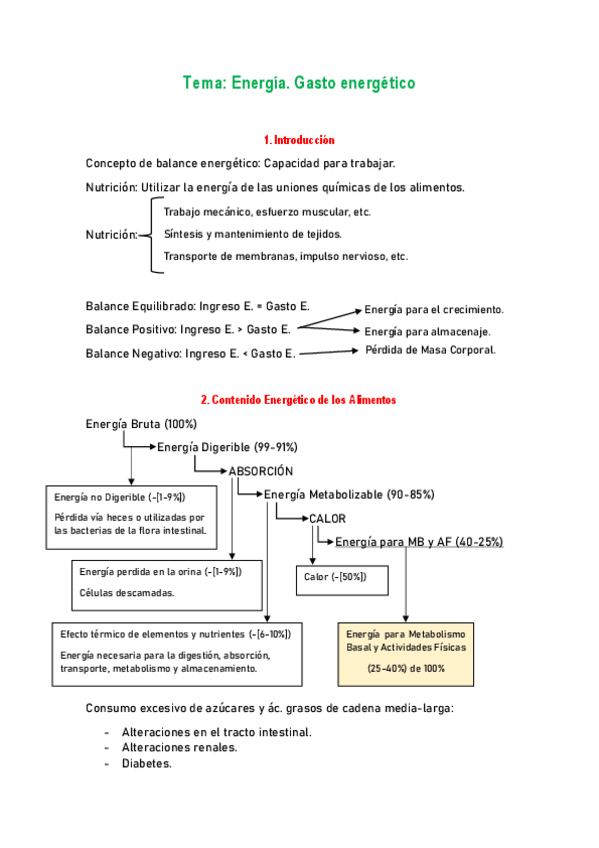 Tema: Energía. Gasto energético

1. Introducción

Concepto de balance energético: Capacidad para trabajar.

Nutrición: Utilizar la energía de las uniones químicas de los alimentos.

Nutrición:
Trabajo mecánico, esfuerzo muscular, etc.
Síntesis y mantenimiento de tejidos.
Transporte de membranas, impulso nervioso, etc.

Balance Equilibrado: Ingreso E. = Gasto E.
Balance Positivo: Ingreso E. > Gasto E.
Balance Negativo: Ingreso E. < Gasto E.

Energía para el crecimiento.
Energía para almacenaje.
Pérdida de Masa Corporal.

2. Contenido Energético de los Alimentos

Energía Bruta (100%)
Energía Digerible (99-91%)
ABSORCIÓN
Energía Metabolizable (90-85%)
CALOR
Energía para MB y AF (40-25%)

Energía no Digerible (-[1-9%])
Pérdida vía heces o utilizadas por las bacterias de la flora intestinal.

Energía perdida en la orina (-[1-9%])
Células descamadas.

Calor (-[50%])

Efecto térmico de elementos y nutrientes (-[6-10%])
Energía necesaria para la digestión, absorción, transporte, metabolismo y almacenamiento.

Energía para Metabolismo Basal y Actividades Físicas
(25-40%) de 100%

Consumo excesivo de azúcares y ác. grasos de cadena media-larga:

- Alteraciones en el tracto intestinal.
- Alteraciones renales.
- Diabetes.